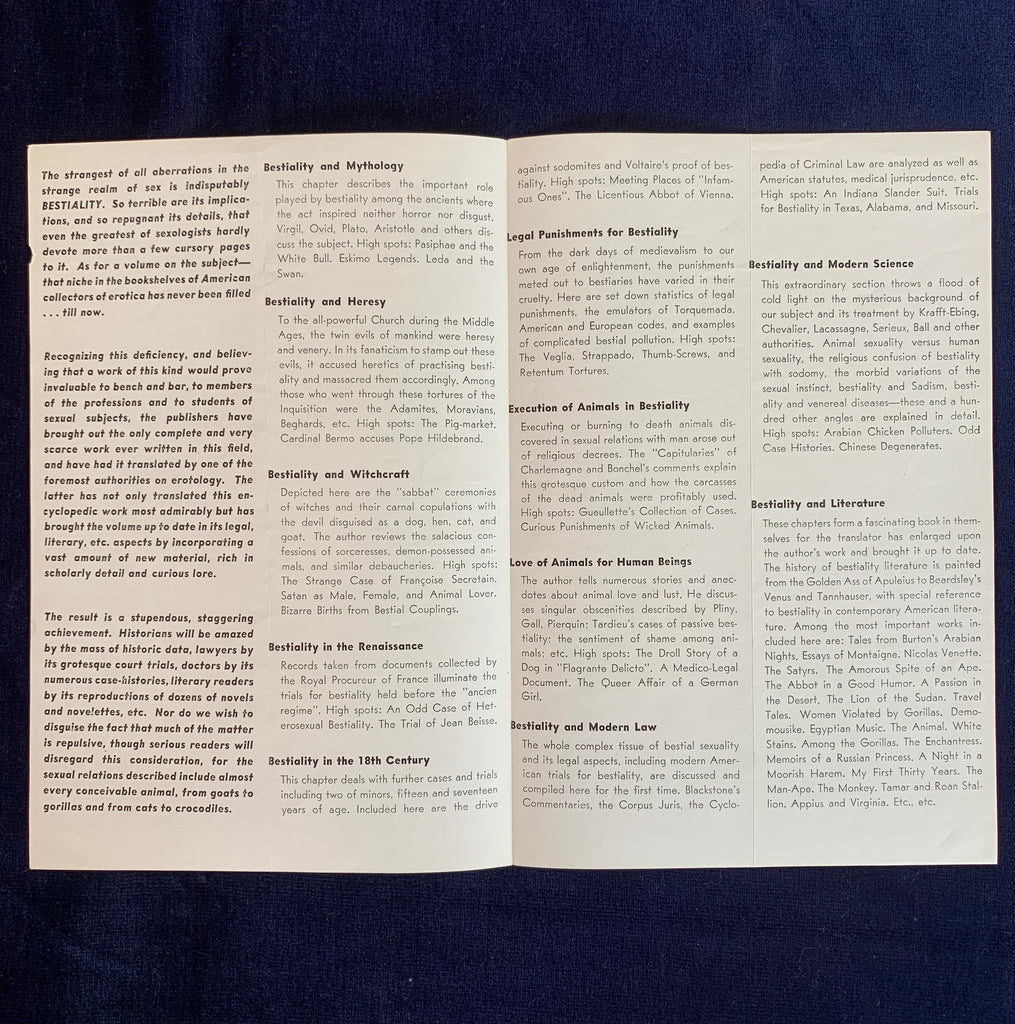 The strangest of all aberrations in the strange realm of sex is indisputably BESTIALITY. So terrible are its implications, and so repugnant its details, that even the greatest of sexologists hardly devote more than a few cursory pages to it. As for a volume on the subject—that niche in the bookshelves of American collectors of erotica has never been filled . . . till now.

Recognizing this deficiency, and believing that a work of this kind would prove invaluable to bench and bar, to members of the professions and to students of sexual subjects, the publishers have brought out the only complete and very scarce work ever written in this field, and have had it translated by one of the foremost authorities on erotology. The latter has not only translated this encyclopedic work most admirably but has brought the volume up to date in its legal, literary, etc. aspects by incorporating a vast amount of new material, rich in scholarly detail and curious lore.

The result is a stupendous, staggering achievement. Historians will be amazed by the mass of historic data, lawyers by its grotesque court trials, doctors by its numerous case-histories, literary readers by its reproductions of dozens of novels and novelettes, etc. Nor do we wish to disguise the fact that much of the matter is repulsive, though serious readers will disregard this consideration, for the sexual relations described include almost every conceivable animal, from goats to gorillas and from cats to crocodiles.

Bestiality and Mythology

This chapter describes the important role played by bestiality among the ancients where the act inspired neither horror nor disgust. Virgil, Ovid, Plato, Aristotle and others discuss the subject. High spots: Pasiphae and the White Bull. Eskimo Legends. Leda and the Swan.

Bestiality and Heresy

To the all-powerful Church during the Middle Ages, the twin evils of mankind were heresy and venery. In its fanaticism to stamp out these evils, it accused heretics of practising bestiality and massacred them accordingly. Among those who went through these tortures of the Inquisition were the Adamites, Moravians, Beghards, etc. High spots: The Pig-market. Cardinal Bermo accuses Pope Hildebrand.

Bestiality and Witchcraft

Depicted here are the "sabbat" ceremonies of witches and their carnal copulations with the devil disguised as a dog, hen, cat, and goat. The author reviews the salacious confessions of sorceresses, demon-possessed animals, and similar debaucheries. High spots: The Strange Case of Françoise Secretain. Satan as Male, Female, and Animal Lover. Bizarre Births from Bestial Couplings.

Bestiality in the Renaissance

Records taken from documents collected by the Royal Procureur of France illuminate the trials for bestiality held before the "ancien regime". High spots: An Odd Case of Heterosexual Bestiality. The Trial of Jean Beisse.

Bestiality in the 18th Century

This chapter deals with further cases and trials including two of minors, fifteen and seventeen years of age. Included here are the drive against sodomites and Voltaire's proof of bestiality. High spots: Meeting Places of "Infamous Ones". The Licentious Abbot of Vienna.

Legal Punishments for Bestiality

From the dark days of medievalism to our own age of enlightenment, the punishments meted out to bestiaries have varied in their cruelty. Here are set down statistics of legal punishments, the emulators of Torquemada, American and European codes, and examples of complicated bestial pollution. High spots: The Veglia, Strappado, Thumb-Screws, and Retentum Tortures.

Execution of Animals in Bestiality

Executing or burning to death animals discovered in sexual relations with man arose out of religious decrees. The "Capitularies" of Charlemagne and Bonchel's comments explain this grotesque custom and how the carcasses of the dead animals were profitably used. High spots: Gueullette's Collection of Cases. Curious Punishments of Wicked Animals.

Love of Animals for Human Beings

The author tells numerous stories and anecdotes about animal love and lust. He discusses singular obscenities described by Pliny, Gall, Pierquin; Tardieu's cases of passive bestiality; the sentiment of shame among animals; etc. High spots: The Droll Story of a Dog in "Flagrante Delicto". A Medico-Legal Document. The Queer Affair of a German Girl.

Bestiality and Modern Law

The whole complex tissue of bestial sexuality and its legal aspects, including modern American trials for bestiality, are discussed and compiled here for the first time. Blackstone's Commentaries, the Corpus Juris, the Cyclopedia of Criminal Law are analyzed as well as American statutes, medical jurisprudence, etc. High spots: An Indiana Slander Suit. Trials for Bestiality in Texas, Alabama, and Missouri.

Bestiality and Modern Science

This extraordinary section throws a flood of cold light on the mysterious background of our subject and its treatment by Krafft-Ebing, Chevalier, Lacassagne, Serieux, Ball and other authorities. Animal sexuality versus human sexuality, the religious confusion of bestiality with sodomy, the morbid variations of the sexual instinct, bestiality and Sadism, bestiality and venereal diseases—these and a hundred other angles are explained in detail. High spots: Arabian Chicken Polluters. Odd Case Histories. Chinese Degenerates.

Bestiality and Literature

These chapters form a fascinating book in themselves for the translator has enlarged upon the author's work and brought it up to date. The history of bestiality literature is painted from the Golden Ass of Apuleius to Beardsley's Venus and Tannhauser, with special reference to bestiality in contemporary American literature. Among the most important works included here are: Tales from Burton's Arabian Nights. Essays of Montaigne. Nicolas Venette. The Satyrs. The Amorous Spite of an Ape. The Abbot in a Good Humor. A Passion in the Desert. The Lion of the Sudan. Travel Tales. Women Violated by Gorillas. Demomousike. Egyptian Music. The Animal. White Stains. Among the Gorillas. The Enchantress. Memoirs of a Russian Princess. A Night in a Moorish Harem. My First Thirty Years. The Man-Ape. The Monkey. Tamar and Roan Stallion. Appius and Virginia. Etc., etc.